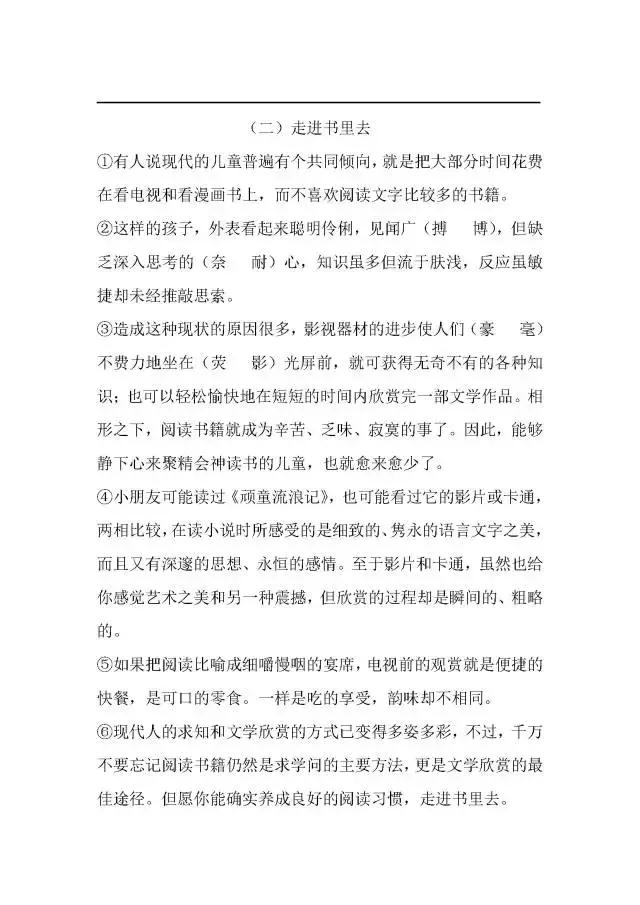 （二）走进书里去

①有人说现代的儿童普遍有个共同倾向，就是把大部分时间花费在看电视和看漫画书上，而不喜欢阅读文字比较多的书籍。

②这样的孩子，外表看起来聪明伶俐，见闻广（搏　博），但缺乏深入思考的（奈　耐）心，知识虽多但流于肤浅，反应虽敏捷却未经推敲思索。

③造成这种现状的原因很多，影视器材的进步使人们（豪　毫）不费力地坐在（荧　影）光屏前，就可获得无奇不有的各种知识；也可以轻松愉快地在短短的时间内欣赏完一部文学作品。相形之下，阅读书籍就成为辛苦、乏味、寂寞的事了。因此，能够静下心来聚精会神读书的儿童，也就愈来愈少了。

④小朋友可能读过《顽童流浪记》，也可能看过它的影片或卡通，两相比较，在读小说时所感受的是细致的、隽永的语言文字之美，而且又有深邃的思想、永恒的感情。至于影片和卡通，虽然也给你感觉艺术之美和另一种震撼，但欣赏的过程却是瞬间的、粗略的。

⑤如果把阅读比喻成细嚼慢咽的宴席，电视前的观赏就是便捷的快餐，是可口的零食。一样是吃的享受，韵味却不相同。

⑥现代人的求知和文学欣赏的方式已变得多姿多彩，不过，千万不要忘记阅读书籍仍然是求学问的主要方法，更是文学欣赏的最佳途径。但愿你能确实养成良好的阅读习惯，走进书里去。